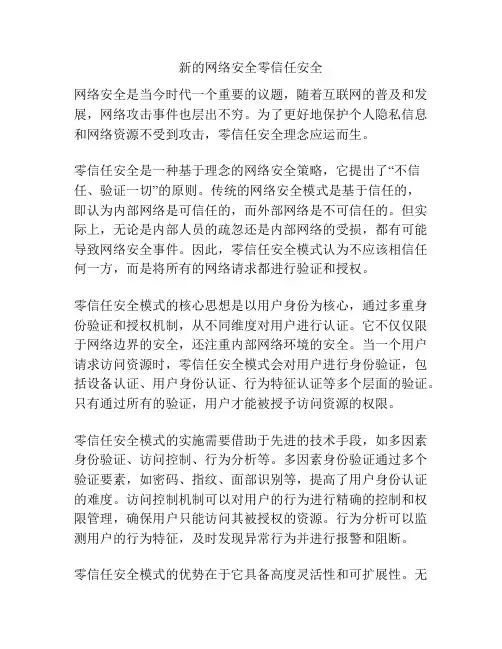 新的网络安全零信任安全

网络安全是当今时代一个重要的议题，随着互联网的普及和发展，网络攻击事件也层出不穷。为了更好地保护个人隐私信息和网络资源不受到攻击，零信任安全理念应运而生。

零信任安全是一种基于理念的网络安全策略，它提出了“不信任、验证一切”的原则。传统的网络安全模式是基于信任的，即认为内部网络是可信任的，而外部网络是不可信任的。但实际上，无论是内部人员的疏忽还是内部网络的受损，都有可能导致网络安全事件。因此，零信任安全模式认为不应该相信任何一方，而是将所有的网络请求都进行验证和授权。

零信任安全模式的核心思想是以用户身份为核心，通过多重身份验证和授权机制，从不同维度对用户进行认证。它不仅仅限于网络边界的安全，还注重内部网络环境的安全。当一个用户请求访问资源时，零信任安全模式会对用户进行身份验证，包括设备认证、用户身份认证、行为特征认证等多个层面的验证。只有通过所有的验证，用户才能被授予访问资源的权限。

零信任安全模式的实施需要借助于先进的技术手段，如多因素身份验证、访问控制、行为分析等。多因素身份验证通过多个验证要素，如密码、指纹、面部识别等，提高了用户身份认证的难度。访问控制机制可以对用户的行为进行精确的控制和权限管理，确保用户只能访问其被授权的资源。行为分析可以监测用户的行为特征，及时发现异常行为并进行报警和阻断。

零信任安全模式的优势在于它具备高度灵活性和可扩展性。无